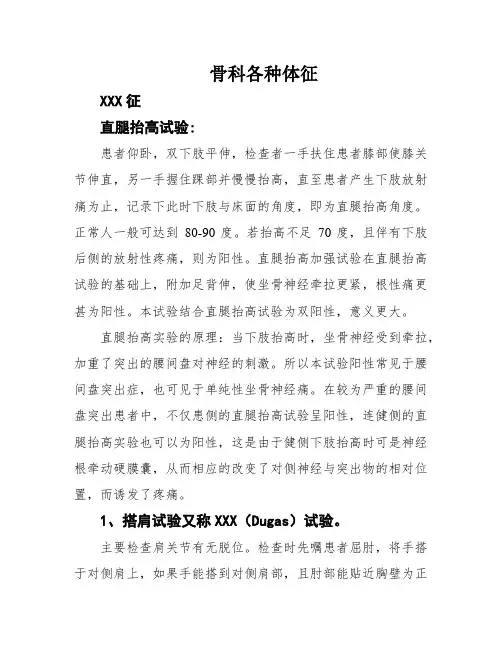 骨科各种体征

XXX 征

直腿抬高试验:

患者仰卧，双下肢平伸，检查者一手扶住患者膝部使膝关节伸直，另一手握住踝部并慢慢抬高，直至患者产生下肢放射痛为止，记录下此时下肢与床面的角度，即为直腿抬高角度。正常人一般可达到 80-90 度。若抬高不足 70 度，且伴有下肢后侧的放射性疼痛，则为阳性。直腿抬高加强试验在直腿抬高试验的基础上，附加足背伸，使坐骨神经牵拉更紧，根性痛更甚为阳性。本试验结合直腿抬高试验为双阳性，意义更大。

直腿抬高实验的原理：当下肢抬高时，坐骨神经受到牵拉，加重了突出的腰间盘对神经的刺激。所以本试验阳性常见于腰间盘突出症，也可见于单纯性坐骨神经痛。在较为严重的腰间盘突出患者中，不仅患侧的直腿抬高试验呈阳性，连健侧的直腿抬高实验也可以为阳性，这是由于健侧下肢抬高时可是神经根牵动硬膜囊，从而相应的改变了对侧神经与突出物的相对位置，而诱发了疼痛。

1、搭肩试验又称 XXX（Dugas）试验。

主要检查肩关节有无脱位。检查时先嘱患者屈肘，将手搭于对侧肩上，如果手能搭到对侧肩部，且肘部能贴近胸壁为正